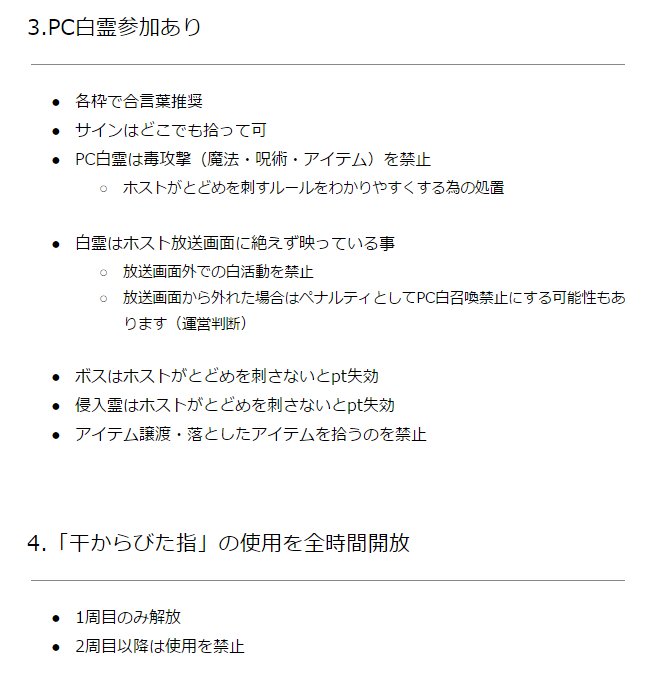 3.PC白霊参加あり

- 各枠で合言葉推奨
- サインはどこでも拾って可
- PC白霊は毒攻撃（魔法・呪術・アイテム）を禁止
  - ホストがとどめを刺すルールをわかりやすくする為の処置

- 白霊はホスト放送画面に絶えず映っている事
  - 放送画面外での白活動を禁止
  - 放送画面から外れた場合はペナルティとしてPC白召喚禁止にする可能性もあります（運営判断）

- ボスはホストがとどめを刺さないとpt失効
- 侵入霊はホストがとどめを刺さないとpt失効
- アイテム譲渡・落としたアイテムを拾うのを禁止

4.「干からびた指」の使用を全時間開放

- 1周目のみ解放
- 2周目以降は使用を禁止